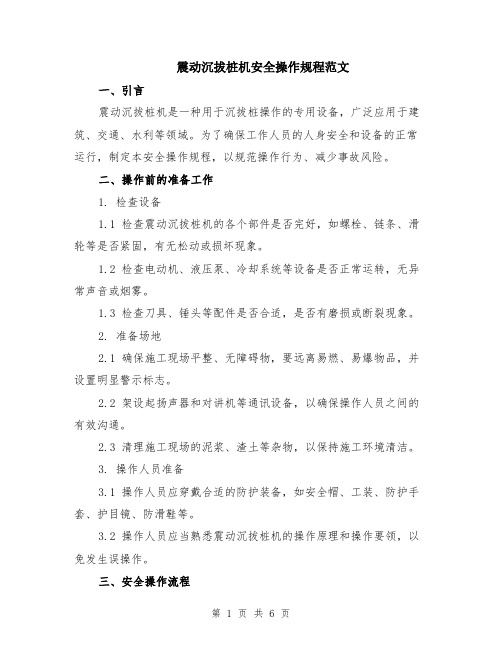 震动沉拔桩机安全操作规程范文

一、引言

震动沉拔桩机是一种用于沉拔桩操作的专用设备，广泛应用于建筑、交通、水利等领域。为了确保工作人员的人身安全和设备的正常运行，制定本安全操作规程，以规范操作行为、减少事故风险。

二、操作前的准备工作

1. 检查设备

1.1 检查震动沉拔桩机的各个部件是否完好，如螺栓、链条、滑轮等是否紧固，有无松动或损坏现象。

1.2 检查电动机、液压泵、冷却系统等设备是否正常运转，无异常声音或烟雾。

1.3 检查刀具、锤头等配件是否合适，是否有磨损或断裂现象。

2. 准备场地

2.1 确保施工现场平整、无障碍物，要远离易燃、易爆物品，并设置明显警示标志。

2.2 架设起扬声器和对讲机等通讯设备，以确保操作人员之间的有效沟通。

2.3 清理施工现场的泥浆、渣土等杂物，以保持施工环境清洁。

3. 操作人员准备

3.1 操作人员应穿戴合适的防护装备，如安全帽、工装、防护手套、护目镜、防滑鞋等。

3.2 操作人员应当熟悉震动沉拔桩机的操作原理和操作要领，以免发生误操作。

三、安全操作流程

第 1 页 共 6 页